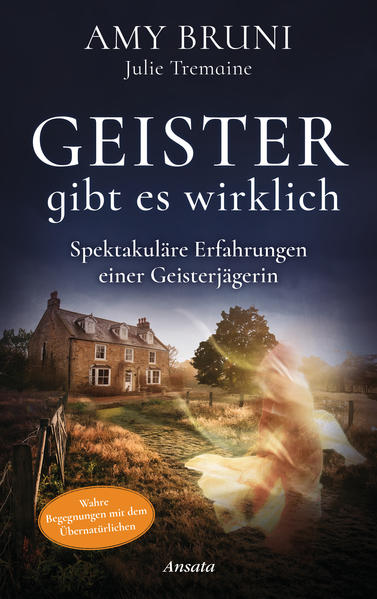 AMY BRUNI
Julie Tremaine

GEISTER
gibt es wirklich

Spektakuläre Erfahrungen einer Geisterjägerin

Wahre Begegnungen mit dem Übernatürlichen

Ansata